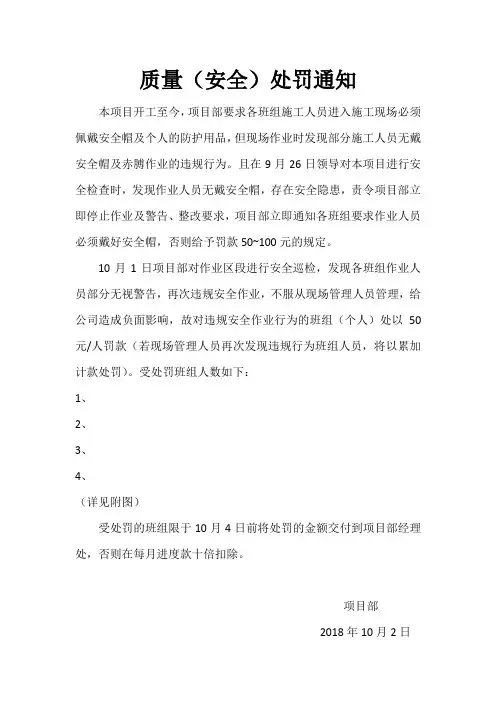 质量（安全）处罚通知

本项目开工至今，项目部要求各班组施工人员进入施工现场必须佩戴安全帽及个人的防护用品，但现场作业时发现部分施工人员无戴安全帽及赤膊作业的违规行为。且在 9 月 26 日领导对本项目进行安全检查时，发现作业人员无戴安全帽，存在安全隐患，责令项目部立即停止作业及警告、整改要求，项目部立即通知各班组要求作业人员必须戴好安全帽，否则给予罚款 50~100 元的规定。

10 月 1 日项目部对作业区段进行安全巡检，发现各班组作业人员部分无视警告，再次违规安全作业，不服从现场管理人员管理，给公司造成负面影响，故对违规安全作业行为的班组（个人）处以 50 元/人罚款（若现场管理人员再次发现违规行为班组人员，将以累加计款处罚）。受处罚班组人数如下：

1、

2、

3、

4、

（详见附图）

受处罚的班组限于 10 月 4 日前将处罚的金额交付到项目部经理处，否则在每月进度款十倍扣除。

项目部

2018 年 10 月 2 日